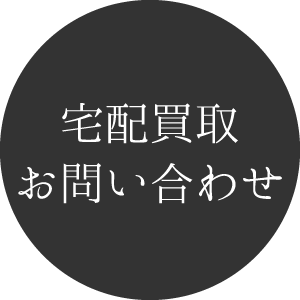 宅配買取
お問い合わせ